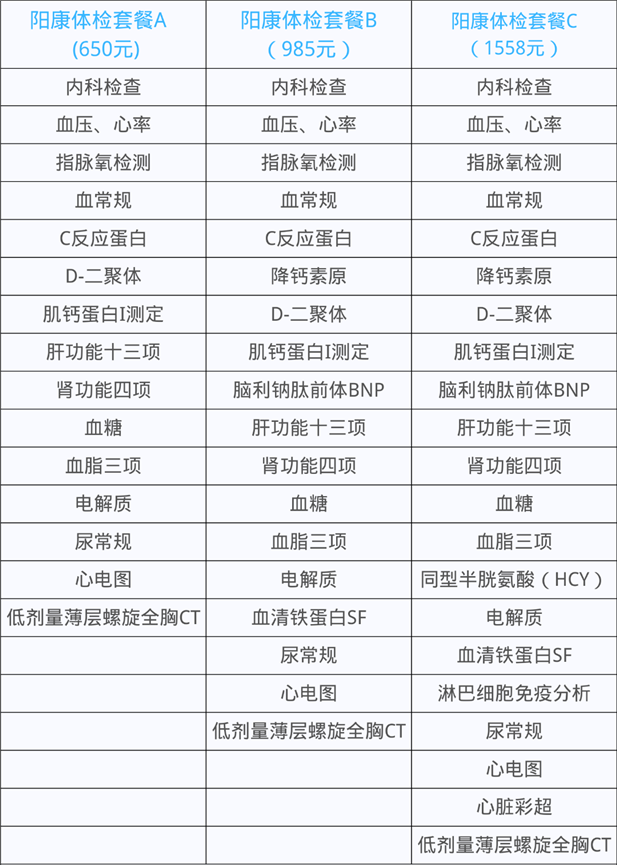 | 阳康体检套餐A (650元) | 阳康体检套餐B （985元） | 阳康体检套餐C （1558元） |
|---|---|---|
| 内科检查 | 内科检查 | 内科检查 |
| 血压、心率 | 血压、心率 | 血压、心率 |
| 指脉氧检测 | 指脉氧检测 | 指脉氧检测 |
| 血常规 | 血常规 | 血常规 |
| C反应蛋白 | C反应蛋白 | C反应蛋白 |
| D-二聚体 | 降钙素原 | 降钙素原 |
| 肌钙蛋白I测定 | D-二聚体 | D-二聚体 |
| 肝功能十三项 | 肌钙蛋白I测定 | 肌钙蛋白I测定 |
| 肾功能四项 | 脑利钠肽前体BNP | 脑利钠肽前体BNP |
| 血糖 | 肝功能十三项 | 肝功能十三项 |
| 血脂三项 | 肾功能四项 | 肾功能四项 |
| 电解质 | 血糖 | 血糖 |
| 尿常规 | 血脂三项 | 血脂三项 |
| 心电图 | 电解质 | 同型半胱氨酸（HCY） |
| 低剂量薄层螺旋全胸CT | 血清铁蛋白SF | 电解质 |
| | 尿常规 | 血清铁蛋白SF |
| | 心电图 | 淋巴细胞免疫分析 |
| | 低剂量薄层螺旋全胸CT | 尿常规 |
| | | 心电图 |
| | | 心脏彩超 |
| | | 低剂量薄层螺旋全胸CT |